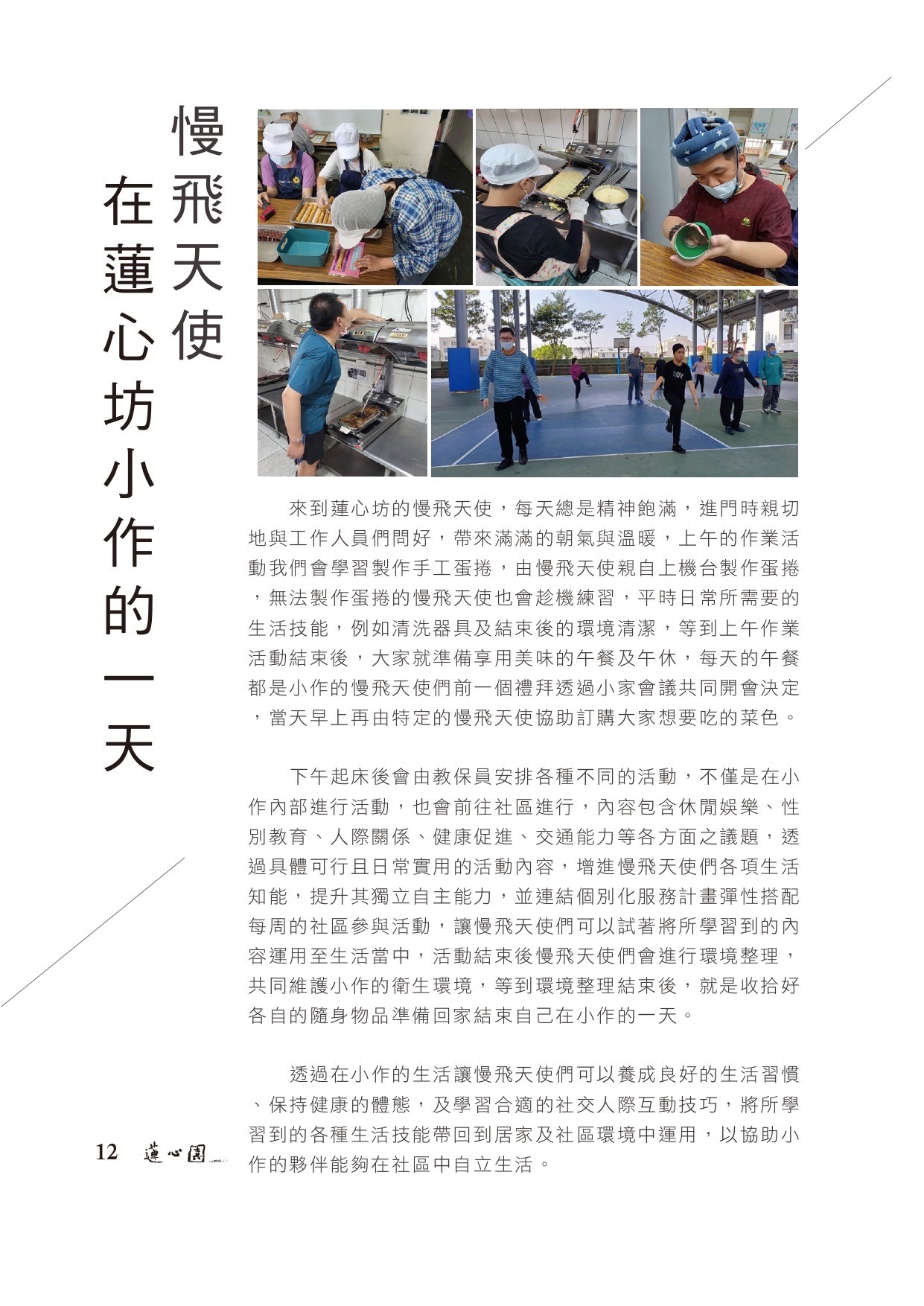 慢飛天使
在蓮心坊小作的一天

來到蓮心坊的慢飛天使，每天總是精神飽滿，進門時親切地與工作人員們問好，帶來滿滿的朝氣與溫暖，上午的作業活動我們會學習製作手工蛋捲，由慢飛天使親自上機台製作蛋捲，無法製作蛋捲的慢飛天使也會趁機練習，平時日常所需要的生活技能，例如清洗器具及結束後的環境清潔，等到上午作業活動結束後，大家就準備享用美味的午餐及午休，每天的午餐都是小作的慢飛天使們前一個禮拜透過小家會議共同開會決定，當天早上再由特定的慢飛天使協助訂購大家想要吃的菜色。

下午起床後會由教保員安排各種不同的活動，不僅是在小作內部進行活動，也會前往社區進行，內容包含休閒娛樂、性別教育、人際關係、健康促進、交通能力等各方面之議題，透過具體可行且日常實用的活動內容，增進慢飛天使們各項生活知能，提升其獨立自主能力，並連結個別化服務計畫彈性搭配每周的社區參與活動，讓慢飛天使們可以試著將所學習到的內容運用至生活當中，活動結束後慢飛天使們會進行環境整理，共同維護小作的衛生環境，等到環境整理結束後，就是收拾好各自的隨身物品準備回家結束自己在小作的一天。

透過在小作的生活讓慢飛天使們可以養成良好的生活習慣、保持健康的體態，及學習合適的社交人際互動技巧，將所學習到的各種生活技能帶回到居家及社區環境中運用，以協助小作的夥伴能夠在社區中自立生活。

12 蓮心園